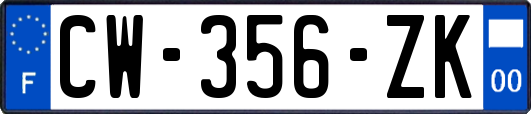 F
CW-356-ZK
00